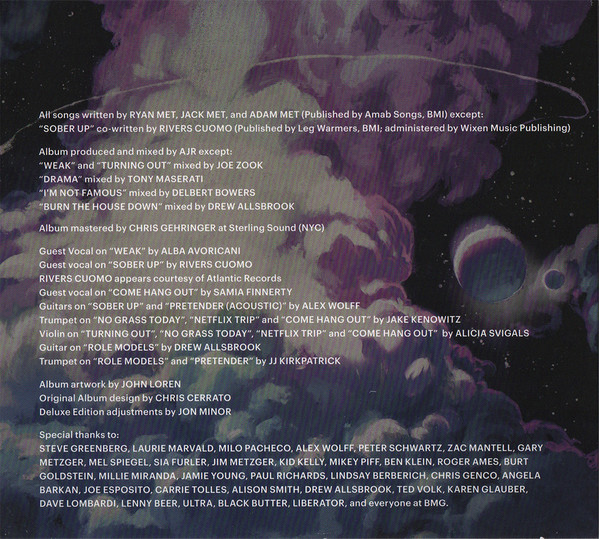 All songs written by RYAN MET, JACK MET, and ADAM MET (Published by Amab Songs, BMI) except:
"SOBER UP" co-written by RIVERS CUOMO (Published by Leg Warmers, BMI; administered by Wixen Music Publishing)

Album produced and mixed by AJR except:
"WEAK" and "TURNING OUT" mixed by JOE ZOOK
"DRAMA" mixed by TONY MASERATI
"I'M NOT FAMOUS" mixed by DELBERT BOWERS
"BURN THE HOUSE DOWN" mixed by DREW ALLSBROOK

Album mastered by CHRIS GEHRINGER at Sterling Sound (NYC)

Guest Vocal on "WEAK" by ALBA AVORICANI
Guest vocal on "SOBER UP" by RIVERS CUOMO
RIVERS CUOMO appears courtesy of Atlantic Records
Guest vocal on "COME HANG OUT" by SAMIA FINNERTY
Guitars on "SOBER UP" and "PRETENDER (ACOUSTIC)" by ALEX WOLFF
Trumpet on "NO GRASS TODAY", "NETFLIX TRIP" and "COME HANG OUT" by JAKE KENOWITZ
Violin on "TURNING OUT", "NO GRASS TODAY", "NETFLIX TRIP" and "COME HANG OUT" by ALICIA SVIGALS
Guitar on "ROLE MODELS" by DREW ALLSBROOK
Trumpet on "ROLE MODELS" and "PRETENDER" by JJ KIRKPATRICK

Album artwork by JOHN LOREN
Original Album design by CHRIS CERRATO
Deluxe Edition adjustments by JON MINOR

Special thanks to:
STEVE GREENBERG, LAURIE MARVALD, MILO PACHECO, ALEX WOLFF, PETER SCHWARTZ, ZAC MANTELL, GARY METZGER, MEL SPIEGEL, SIA FURLER, JIM METZGER, KID KELLY, MIKEY PIFF, BEN KLEIN, ROGER AMES, BURT GOLDSTEIN, MILLIE MIRANDA, JAMIE YOUNG, PAUL RICHARDS, LINDSAY BERBERICH, CHRIS GENCO, ANGELA BARKAN, JOE ESPOSITO, CARRIE TOLLES, ALISON SMITH, DREW ALLSBROOK, TED VOLK, KAREN GLAUBER, DAVE LOMBARDI, LENNY BEER, ULTRA, BLACK BUTTER, LIBERATOR, and everyone at BMG.